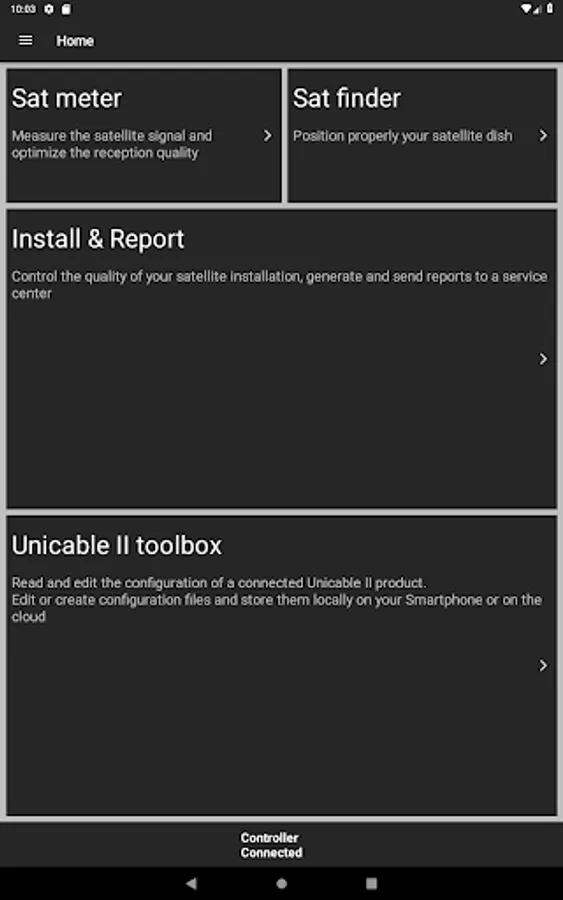 10:03

Home

Sat meter

Measure the satellite signal and optimize the reception quality

Sat finder

Position properly your satellite dish

Install & Report

Control the quality of your satellite installation, generate and send reports to a service center

Unicable II toolbox

Read and edit the configuration of a connected Unicable II product.
Edit or create configuration files and store them locally on your Smartphone or on the cloud

Controller
Connected